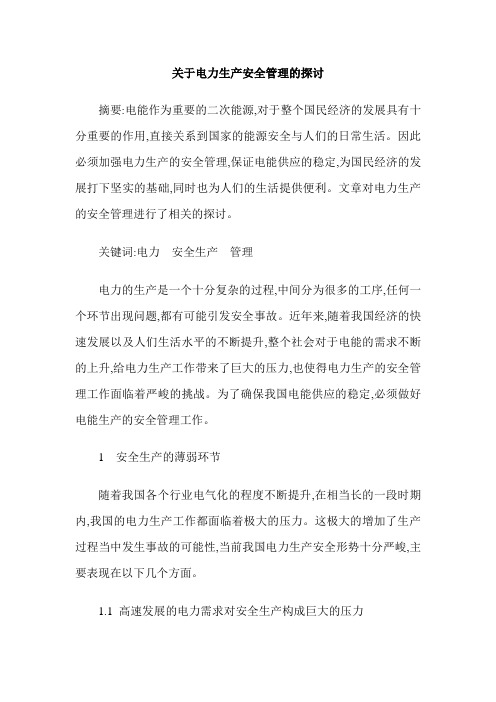 关于电力生产安全管理的探讨

摘要:电能作为重要的二次能源,对于整个国民经济的发展具有十分重要的作用,直接关系到国家的能源安全与人们的日常生活。因此必须加强电力生产的安全管理,保证电能供应的稳定,为国民经济的发展打下坚实的基础,同时也为人们的生活提供便利。文章对电力生产的安全管理进行了相关的探讨。

关键词:电力　安全生产　管理

电力的生产是一个十分复杂的过程,中间分为很多的工序,任何一个环节出现问题,都有可能引发安全事故。近年来,随着我国经济的快速发展以及人们生活水平的不断提升,整个社会对于电能的需求不断的上升,给电力生产工作带来了巨大的压力,也使得电力生产的安全管理工作面临着严峻的挑战。为了确保我国电能供应的稳定,必须做好电能生产的安全管理工作。

1　安全生产的薄弱环节

随着我国各个行业电气化的程度不断提升,在相当长的一段时期内,我国的电力生产工作都面临着极大的压力。这极大的增加了生产过程当中发生事故的可能性,当前我国电力生产安全形势十分严峻,主要表现在以下几个方面。

1.1 高速发展的电力需求对安全生产构成巨大的压力